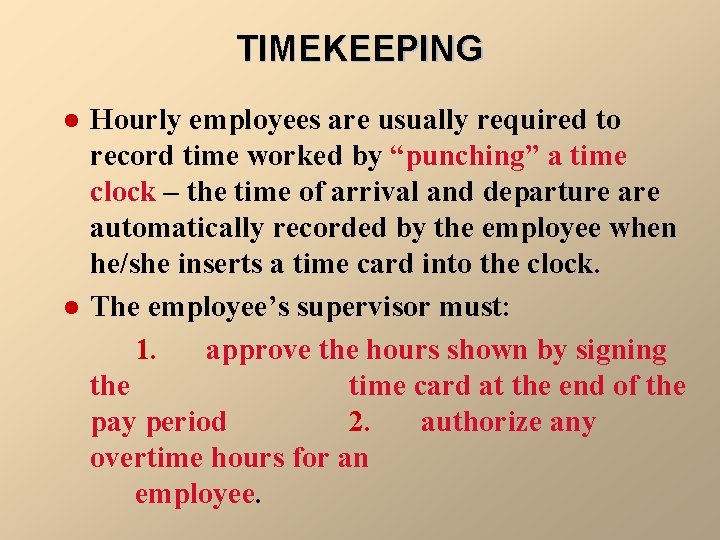 TIMEKEEPING

• Hourly employees are usually required to record time worked by "punching" a time clock – the time of arrival and departure are automatically recorded by the employee when he/she inserts a time card into the clock.

• The employee's supervisor must:

1. approve the hours shown by signing the time card at the end of the pay period 2. authorize any overtime hours for an employee.